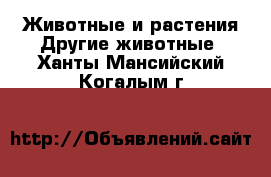 Животные и растения Другие животные Ханты Мансийский Когалым г

http://Объявлений.сайт